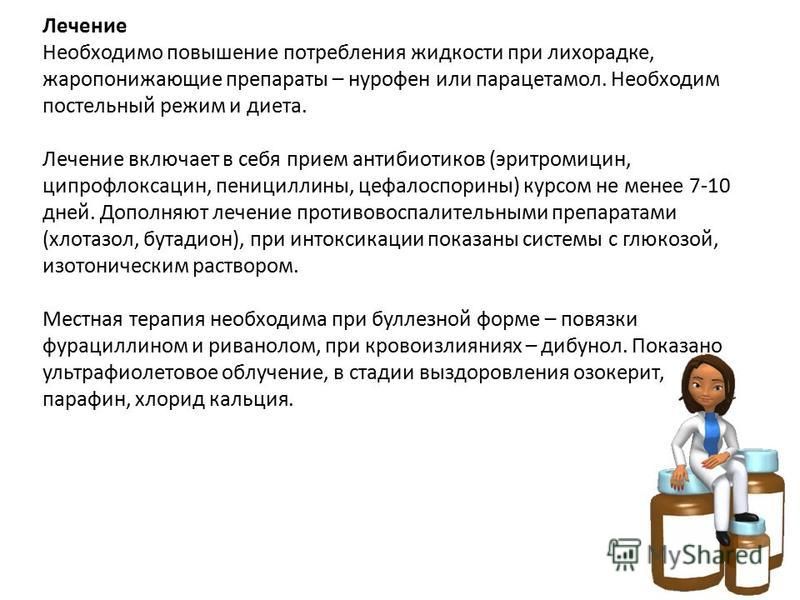 **Лечение**
Необходимо повышение потребления жидкости при лихорадке, жаропонижающие препараты – нурофен или парацетамол. Необходим постельный режим и диета.

Лечение включает в себя прием антибиотиков (эритромицин, ципрофлоксацин, пенициллины, цефалоспорины) курсом не менее 7-10 дней. Дополняют лечение противовоспалительными препаратами (хлотазол, бутадион), при интоксикации показаны системы с глюкозой, изотоническим раствором.

Местная терапия необходима при буллезной форме – повязки фурациллином и риванолом, при кровоизлияниях – дибунол. Показано ультрафиолетовое облучение, в стадии выздоровления озокерит, парафин, хлорид кальция.

MyShared